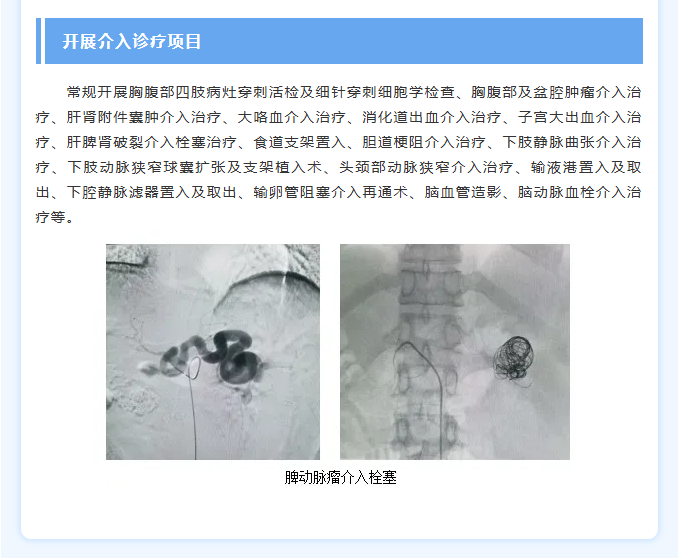 开展介入诊疗项目

常规开展胸腹部四肢病灶穿刺活检及细针穿刺细胞学检查、胸腹部及盆腔肿瘤介入治疗、肝肾附件囊肿介入治疗、大咯血介入治疗、消化道出血介入治疗、子宫大出血介入治疗、肝脾肾破裂介入栓塞治疗、食道支架置入、胆道梗阻介入治疗、下肢静脉曲张介入治疗、下肢动脉狭窄球囊扩张及支架植入术、头颈部动脉狭窄介入治疗、输液港置入及取出、下腔静脉滤器置入及取出、输卵管阻塞介入再通术、脑血管造影、脑动脉血栓介入治疗等。

脾动脉瘤介入栓塞